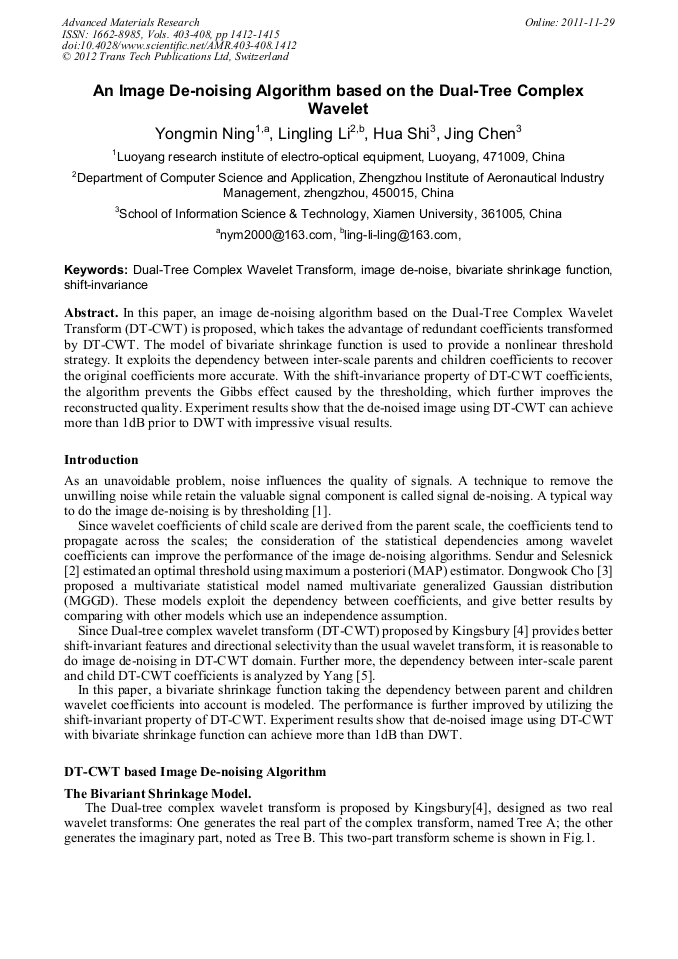 Advanced Materials Research
ISSN: 1662-8985, Vols. 403-408, pp 1412-1415
doi:10.4028/www.scientific.net/AMR.403-408.1412
© 2012 Trans Tech Publications Ltd, Switzerland

Online: 2011-11-29

An Image De-noising Algorithm based on the Dual-Tree Complex Wavelet

Yongmin Ning$^{1,a}$, Lingling Li$^{2,b}$, Hua Shi$^{3}$, Jing Chen$^{3}$

$^{1}$Luoyang research institute of electro-optical equipment, Luoyang, 471009, China

$^{2}$Department of Computer Science and Application, Zhengzhou Institute of Aeronautical Industry Management, zhengzhou, 450015, China

$^{3}$School of Information Science & Technology, Xiamen University, 361005, China

$^{a}$nym2000@163.com, $^{b}$ling-li-ling@163.com,

Keywords: Dual-Tree Complex Wavelet Transform, image de-noise, bivariate shrinkage function, shift-invariance

Abstract. In this paper, an image de-noising algorithm based on the Dual-Tree Complex Wavelet Transform (DT-CWT) is proposed, which takes the advantage of redundant coefficients transformed by DT-CWT. The model of bivariate shrinkage function is used to provide a nonlinear threshold strategy. It exploits the dependency between inter-scale parents and children coefficients to recover the original coefficients more accurate. With the shift-invariance property of DT-CWT coefficients, the algorithm prevents the Gibbs effect caused by the thresholding, which further improves the reconstructed quality. Experiment results show that the de-noised image using DT-CWT can achieve more than 1dB prior to DWT with impressive visual results.

Introduction

As an unavoidable problem, noise influences the quality of signals. A technique to remove the unwilling noise while retain the valuable signal component is called signal de-noising. A typical way to do the image de-noising is by thresholding [1].

Since wavelet coefficients of child scale are derived from the parent scale, the coefficients tend to propagate across the scales; the consideration of the statistical dependencies among wavelet coefficients can improve the performance of the image de-noising algorithms. Sendur and Selesnick [2] estimated an optimal threshold using maximum a posteriori (MAP) estimator. Dongwook Cho [3] proposed a multivariate statistical model named multivariate generalized Gaussian distribution (MGGD). These models exploit the dependency between coefficients, and give better results by comparing with other models which use an independence assumption.

Since Dual-tree complex wavelet transform (DT-CWT) proposed by Kingsbury [4] provides better shift-invariant features and directional selectivity than the usual wavelet transform, it is reasonable to do image de-noising in DT-CWT domain. Further more, the dependency between inter-scale parent and child DT-CWT coefficients is analyzed by Yang [5].

In this paper, a bivariate shrinkage function taking the dependency between parent and children wavelet coefficients into account is modeled. The performance is further improved by utilizing the shift-invariant property of DT-CWT. Experiment results show that de-noised image using DT-CWT with bivariate shrinkage function can achieve more than 1dB than DWT.

DT-CWT based Image De-noising Algorithm

The Bivariant Shrinkage Model.

The Dual-tree complex wavelet transform is proposed by Kingsbury[4], designed as two real wavelet transforms: One generates the real part of the complex transform, named Tree A; the other generates the imaginary part, noted as Tree B. This two-part transform scheme is shown in Fig.1.